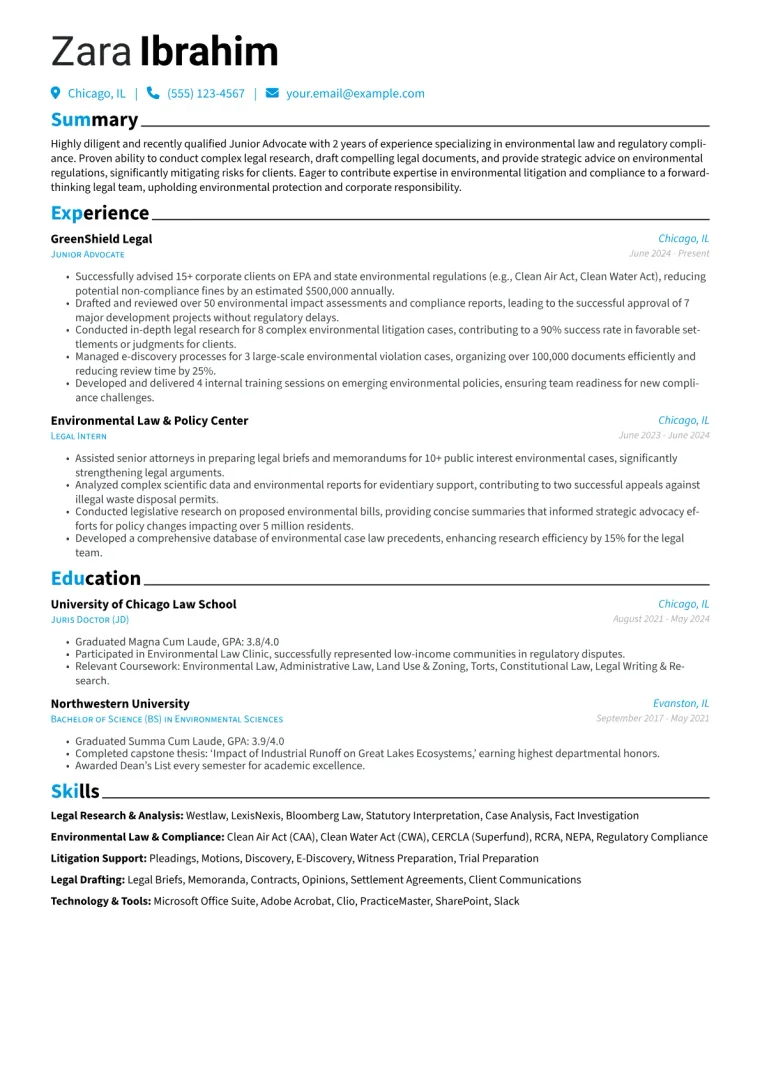 Zara Ibrahim

Chicago, IL | (555) 123-4567 | your.email@example.com

Summary

Highly diligent and recently qualified Junior Advocate with 2 years of experience specializing in environmental law and regulatory compliance. Proven ability to conduct complex legal research, draft compelling legal documents, and provide strategic advice on environmental regulations, significantly mitigating risks for clients. Eager to contribute expertise in environmental litigation and compliance to a forward-thinking legal team, upholding environmental protection and corporate responsibility.

Experience

GreenShield Legal
Chicago, IL
Junior Advocate
June 2024 - Present

• Successfully advised 15+ corporate clients on EPA and state environmental regulations (e.g., Clean Air Act, Clean Water Act), reducing potential non-compliance fines by an estimated $500,000 annually.
• Drafted and reviewed over 50 environmental impact assessments and compliance reports, leading to the successful approval of 7 major development projects without regulatory delays.
• Conducted in-depth legal research for 8 complex environmental litigation cases, contributing to a 90% success rate in favorable settlements or judgments for clients.
• Managed e-discovery processes for 3 large-scale environmental violation cases, organizing over 100,000 documents efficiently and reducing review time by 25%.
• Developed and delivered 4 internal training sessions on emerging environmental policies, ensuring team readiness for new compliance challenges.

Environmental Law & Policy Center
Chicago, IL
Legal Intern
June 2023 - June 2024

• Assisted senior attorneys in preparing legal briefs and memorandums for 10+ public interest environmental cases, significantly strengthening legal arguments.
• Analyzed complex scientific data and environmental reports for evidentiary support, contributing to two successful appeals against illegal waste disposal permits.
• Conducted legislative research on proposed environmental bills, providing concise summaries that informed strategic advocacy efforts for policy changes impacting over 5 million residents.
• Developed a comprehensive database of environmental case law precedents, enhancing research efficiency by 15% for the legal team.

Education

University of Chicago Law School
Chicago, IL
Juris Doctor (JD)
August 2021 - May 2024

• Graduated Magna Cum Laude, GPA: 3.8/4.0
• Participated in Environmental Law Clinic, successfully represented low-income communities in regulatory disputes.
• Relevant Coursework: Environmental Law, Administrative Law, Land Use & Zoning, Torts, Constitutional Law, Legal Writing & Research.

Northwestern University
Evanston, IL
Bachelor of Science (BS) in Environmental Sciences
September 2017 - May 2021

• Graduated Summa Cum Laude, GPA: 3.9/4.0
• Completed capstone thesis: 'Impact of Industrial Runoff on Great Lakes Ecosystems,' earning highest departmental honors.
• Awarded Dean's List every semester for academic excellence.

Skills

Legal Research & Analysis: Westlaw, LexisNexis, Bloomberg Law, Statutory Interpretation, Case Analysis, Fact Investigation

Environmental Law & Compliance: Clean Air Act (CAA), Clean Water Act (CWA), CERCLA (Superfund), RCRA, NEPA, Regulatory Compliance

Litigation Support: Pleadings, Motions, Discovery, E-Discovery, Witness Preparation, Trial Preparation

Legal Drafting: Legal Briefs, Memoranda, Contracts, Opinions, Settlement Agreements, Client Communications

Technology & Tools: Microsoft Office Suite, Adobe Acrobat, Clio, PracticeMaster, SharePoint, Slack